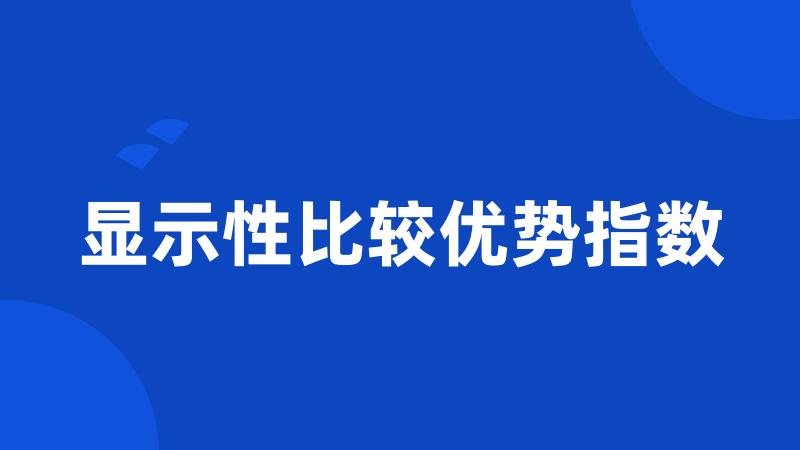 显示性比较优势指数